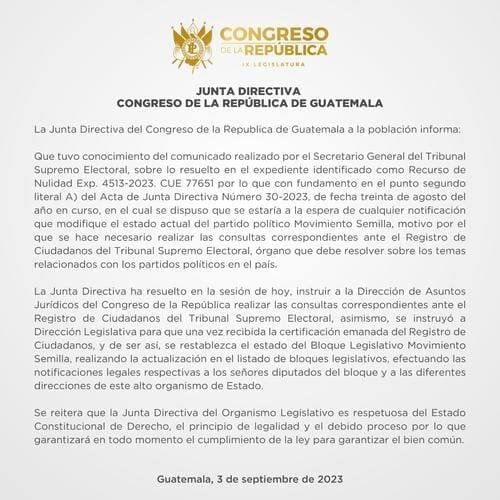 CONGRESO DE LA REPÚBLICA
IX LEGISLATURA

JUNTA DIRECTIVA
CONGRESO DE LA REPÚBLICA DE GUATEMALA

La Junta Directiva del Congreso de la Republica de Guatemala a la población informa:

Que tuvo conocimiento del comunicado realizado por el Secretario General del Tribunal Supremo Electoral, sobre lo resuelto en el expediente identificado como Recurso de Nulidad Exp. 4513-2023. CUE 77651 por lo que con fundamento en el punto segundo literal A) del Acta de Junta Directiva Número 30-2023, de fecha treinta de agosto del año en curso, en el cual se dispuso que se estaría a la espera de cualquier notificación que modifique el estado actual del partido político Movimiento Semilla, motivo por el que se hace necesario realizar las consultas correspondientes ante el Registro de Ciudadanos del Tribunal Supremo Electoral, órgano que debe resolver sobre los temas relacionados con los partidos políticos en el país.

La Junta Directiva ha resuelto en la sesión de hoy, instruir a la Dirección de Asuntos Jurídicos del Congreso de la República realizar las consultas correspondientes ante el Registro de Ciudadanos del Tribunal Supremo Electoral, asimismo, se instruyó a Dirección Legislativa para que una vez recibida la certificación emanada del Registro de Ciudadanos, y de ser así, se restablezca el estado del Bloque Legislativo Movimiento Semilla, realizando la actualización en el listado de bloques legislativos, efectuando las notificaciones legales respectivas a los señores diputados del bloque y a las diferentes direcciones de este alto organismo de Estado.

Se reitera que la Junta Directiva del Organismo Legislativo es respetuosa del Estado Constitucional de Derecho, el principio de legalidad y el debido proceso por lo que garantizará en todo momento el cumplimiento de la ley para garantizar el bien común.

Guatemala, 3 de septiembre de 2023